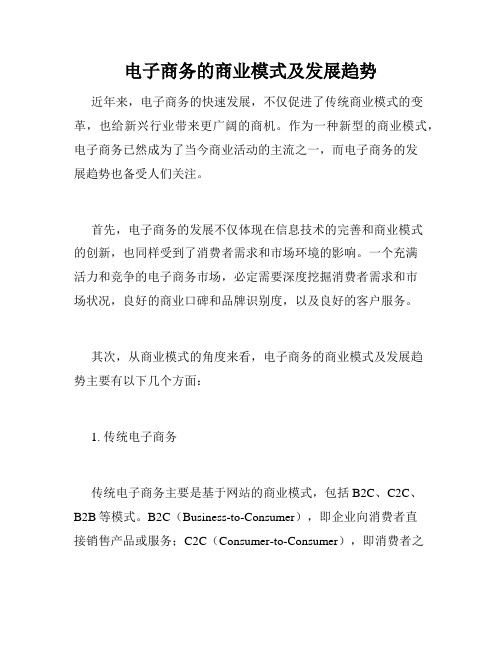 电子商务的商业模式及发展趋势

近年来，电子商务的快速发展，不仅促进了传统商业模式的变革，也给新兴行业带来更广阔的商机。作为一种新型的商业模式，电子商务已然成为了当今商业活动的主流之一，而电子商务的发展趋势也备受人们关注。

首先，电子商务的发展不仅体现在信息技术的完善和商业模式的创新，也同样受到了消费者需求和市场环境的影响。一个充满活力和竞争的电子商务市场，必定需要深度挖掘消费者需求和市场状况，良好的商业口碑和品牌识别度，以及良好的客户服务。

其次，从商业模式的角度来看，电子商务的商业模式及发展趋势主要有以下几个方面：

1. 传统电子商务

传统电子商务主要是基于网站的商业模式，包括 B2C、C2C、B2B 等模式。B2C（Business-to-Consumer），即企业向消费者直接销售产品或服务；C2C（Consumer-to-Consumer），即消费者之